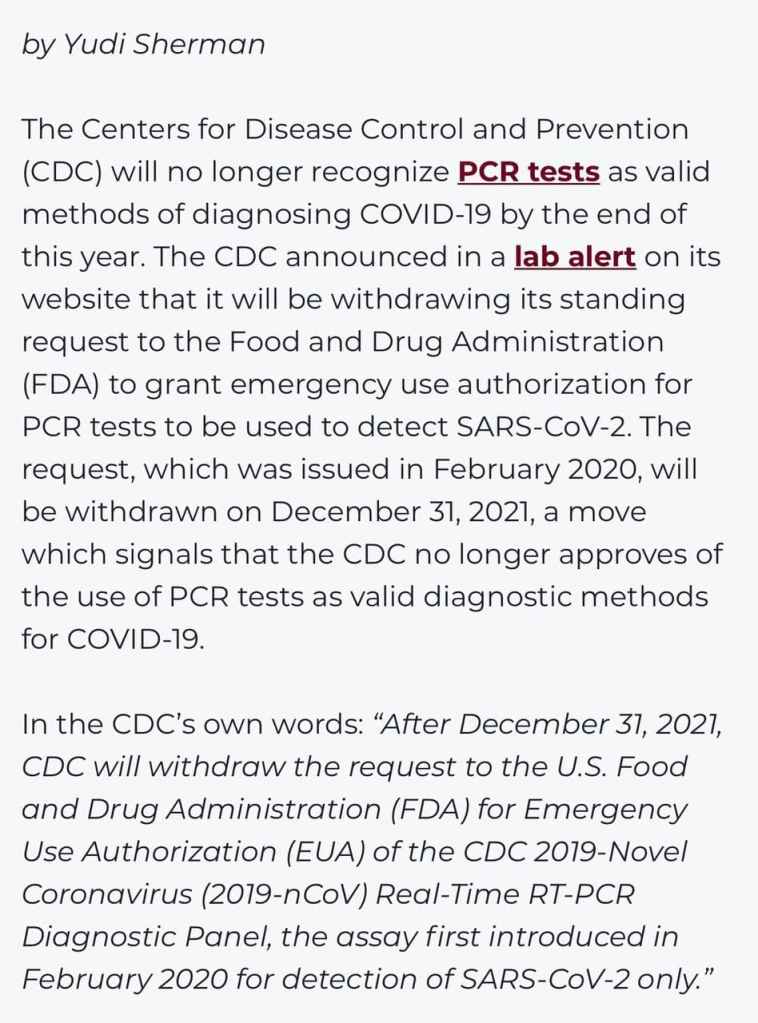 by Yudi Sherman

The Centers for Disease Control and Prevention (CDC) will no longer recognize PCR tests as valid methods of diagnosing COVID-19 by the end of this year. The CDC announced in a lab alert on its website that it will be withdrawing its standing request to the Food and Drug Administration (FDA) to grant emergency use authorization for PCR tests to be used to detect SARS-CoV-2. The request, which was issued in February 2020, will be withdrawn on December 31, 2021, a move which signals that the CDC no longer approves of the use of PCR tests as valid diagnostic methods for COVID-19.

In the CDC's own words: "After December 31, 2021, CDC will withdraw the request to the U.S. Food and Drug Administration (FDA) for Emergency Use Authorization (EUA) of the CDC 2019-Novel Coronavirus (2019-nCoV) Real-Time RT-PCR Diagnostic Panel, the assay first introduced in February 2020 for detection of SARS-CoV-2 only."